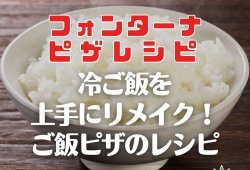 フォンターナ
ピザレシピ

冷ご飯を
上手にリメイク！
ご飯ピザのレシピ